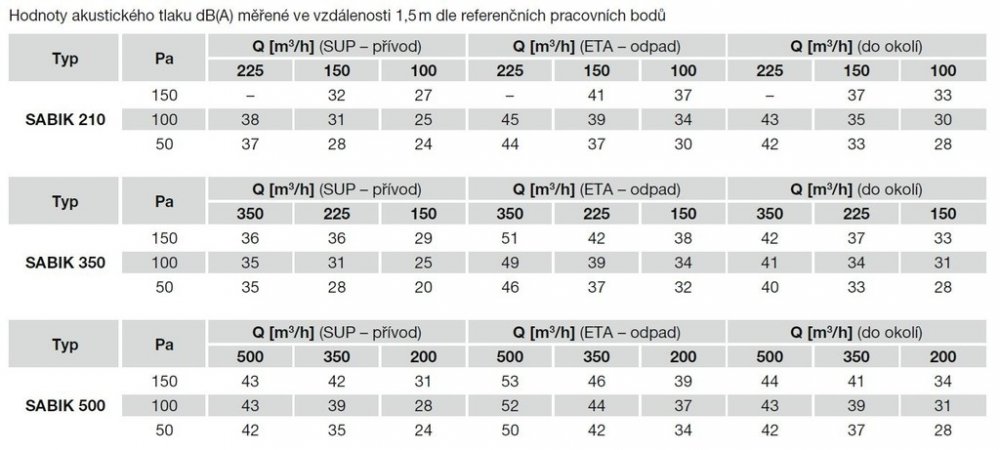 Hodnoty akustického tlaku dB(A) měřené ve vzdálenosti 1,5 m dle referenčních pracovních bodů

| Typ | Pa | Q [m³/h] (SUP – přívod) | | | Q [m³/h] (ETA – odpad) | | | Q [m³/h] (do okolí) | | |
|---|---|---|---|---|---|---|---|---|---|---|
| | | 225 | 150 | 100 | 225 | 150 | 100 | 225 | 150 | 100 |
| SABIK 210 | 150 | – | 32 | 27 | – | 41 | 37 | – | 37 | 33 |
| | 100 | 38 | 31 | 25 | 45 | 39 | 34 | 43 | 35 | 30 |
| | 50 | 37 | 28 | 24 | 44 | 37 | 30 | 42 | 33 | 28 |

| Typ | Pa | Q [m³/h] (SUP – přívod) | | | Q [m³/h] (ETA – odpad) | | | Q [m³/h] (do okolí) | | |
|---|---|---|---|---|---|---|---|---|---|---|
| | | 350 | 225 | 150 | 350 | 225 | 150 | 350 | 225 | 150 |
| SABIK 350 | 150 | 36 | 36 | 29 | 51 | 42 | 38 | 42 | 37 | 33 |
| | 100 | 35 | 31 | 25 | 49 | 39 | 34 | 41 | 34 | 31 |
| | 50 | 35 | 28 | 20 | 46 | 37 | 32 | 40 | 33 | 28 |

| Typ | Pa | Q [m³/h] (SUP – přívod) | | | Q [m³/h] (ETA – odpad) | | | Q [m³/h] (do okolí) | | |
|---|---|---|---|---|---|---|---|---|---|---|
| | | 500 | 350 | 200 | 500 | 350 | 200 | 500 | 350 | 200 |
| SABIK 500 | 150 | 43 | 42 | 31 | 53 | 46 | 39 | 44 | 41 | 34 |
| | 100 | 43 | 39 | 28 | 52 | 44 | 37 | 43 | 39 | 31 |
| | 50 | 42 | 35 | 24 | 50 | 42 | 34 | 42 | 37 | 28 |